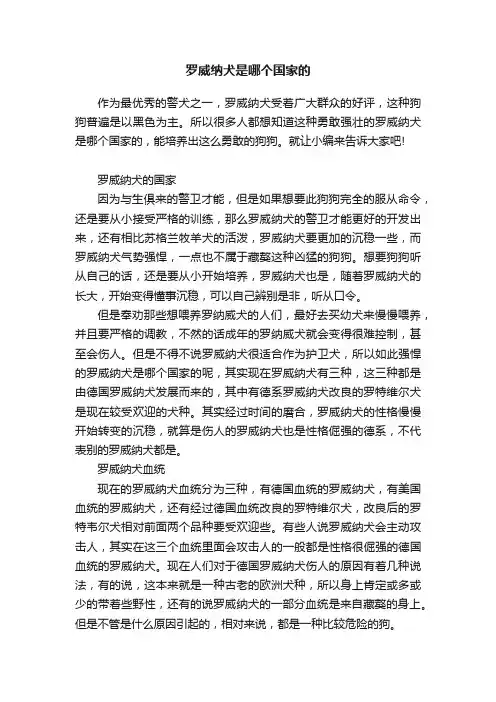 罗威纳犬是哪个国家的

作为最优秀的警犬之一，罗威纳犬受着广大群众的好评，这种狗狗普遍是以黑色为主。所以很多人都想知道这种勇敢强壮的罗威纳犬是哪个国家的，能培养出这么勇敢的狗狗。就让小编来告诉大家吧!

罗威纳犬的国家

因为与生俱来的警卫才能，但是如果想要此狗狗完全的服从命令，还是要从小接受严格的训练，那么罗威纳犬的警卫才能更好的开发出来，还有相比苏格兰牧羊犬的活泼，罗威纳犬要更加的沉稳一些，而罗威纳犬气势强悍，一点也不属于藏獒这种凶猛的狗狗。想要狗狗听从自己的话，还是要从小开始培养，罗威纳犬也是，随着罗威纳犬的长大，开始变得懂事沉稳，可以自己辨别是非，听从口令。

但是奉劝那些想喂养罗纳威犬的人们，最好去买幼犬来慢慢喂养，并且要严格的调教，不然的话成年的罗纳威犬就会变得很难控制，甚至会伤人。但是不得不说罗威纳犬很适合作为护卫犬，所以如此强悍的罗威纳犬是哪个国家的呢，其实现在罗威纳犬有三种，这三种都是由德国罗威纳犬发展而来的，其中有德系罗威纳犬改良的罗特维尔犬是现在较受欢迎的犬种。其实经过时间的磨合，罗威纳犬的性格慢慢开始转变的沉稳，就算是伤人的罗威纳犬也是性格倔强的德系，不代表别的罗威纳犬都是。

罗威纳犬血统

现在的罗威纳犬血统分为三种，有德国血统的罗威纳犬，有美国血统的罗威纳犬，还有经过德国血统改良的罗特维尔犬，改良后的罗特韦尔犬相对前面两个品种要受欢迎些。有些人说罗威纳犬会主动攻击人，其实在这三个血统里面会攻击人的一般都是性格很倔强的德国血统的罗威纳犬。现在人们对于德国罗威纳犬伤人的原因有着几种说法，有的说，这本来就是一种古老的欧洲犬种，所以身上肯定或多或少的带着些野性，还有的说罗威纳犬的一部分血统是来自藏獒的身上。但是不管是什么原因引起的，相对来说，都是一种比较危险的狗。